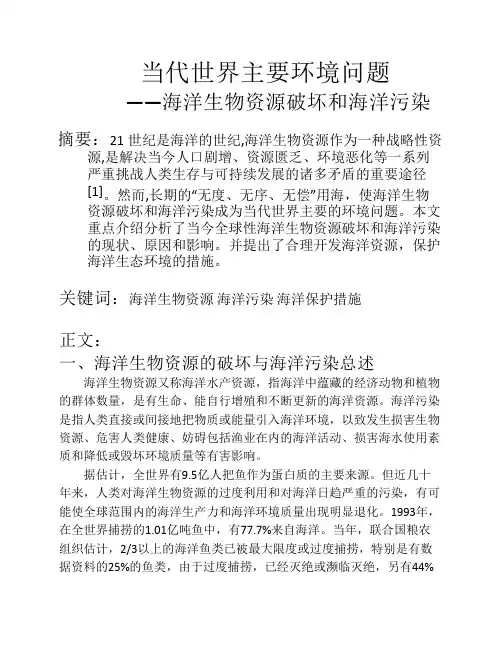 当代世界主要环境问题
——海洋生物资源破坏和海洋污染

摘要：21 世纪是海洋的世纪,海洋生物资源作为一种战略性资源,是解决当今人口剧增、资源匮乏、环境恶化等一系列严重挑战人类生存与可持续发展的诸多矛盾的重要途径[1]。然而,长期的“无度、无序、无偿”用海，使海洋生物资源破坏和海洋污染成为当代世界主要的环境问题。本文重点介绍分析了当今全球性海洋生物资源破坏和海洋污染的现状、原因和影响。并提出了合理开发海洋资源，保护海洋生态环境的措施。

关键词：海洋生物资源 海洋污染 海洋保护措施

正文：
一、海洋生物资源的破坏与海洋污染总述

海洋生物资源又称海洋水产资源，指海洋中蕴藏的经济动物和植物的群体数量，是有生命、能自行增殖和不断更新的海洋资源。海洋污染是指人类直接或间接地把物质或能量引入海洋环境，以致发生损害生物资源、危害人类健康、妨碍包括渔业在内的海洋活动、损害海水使用素质和降低或毁坏环境质量等有害影响。

据估计，全世界有9.5亿人把鱼作为蛋白质的主要来源。但近几十年来，人类对海洋生物资源的过度利用和对海洋日趋严重的污染，有可能使全球范围内的海洋生产力和海洋环境质量出现明显退化。1993年，在全世界捕捞的1.01亿吨鱼中，有77.7%来自海洋。当年，联合国粮农组织估计，2/3以上的海洋鱼类已被最大限度或过度捕捞，特别是有数据资料的25%的鱼类，由于过度捕捞，已经灭绝或濒临灭绝，另有44%